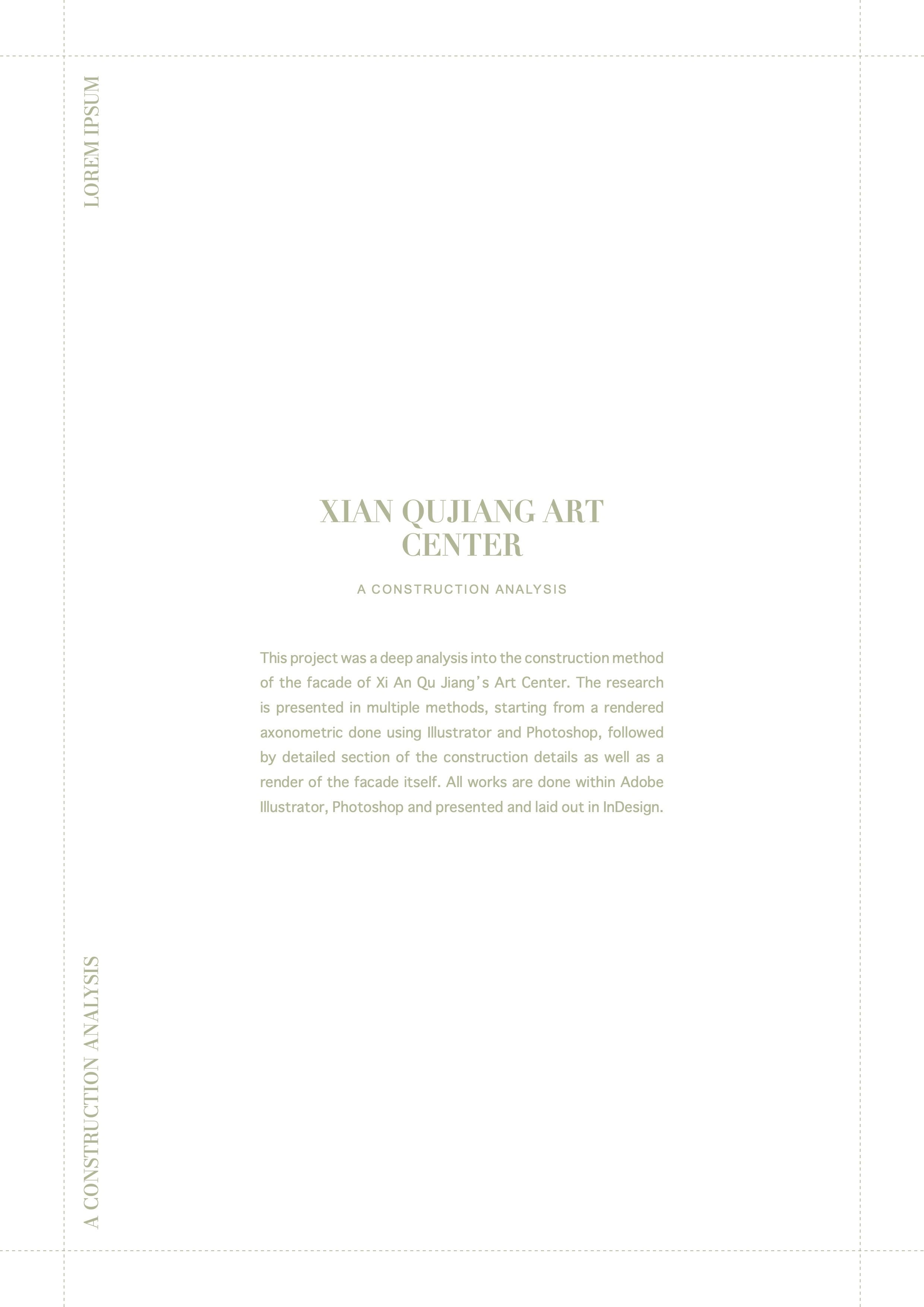 LOREM IPSUM

XIAN QUJIANG ART
CENTER

A CONSTRUCTION ANALYSIS

This project was a deep analysis into the construction method of the facade of Xi An Qu Jiang's Art Center. The research is presented in multiple methods, starting from a rendered axonometric done using Illustrator and Photoshop, followed by detailed section of the construction details as well as a render of the facade itself. All works are done within Adobe Illustrator, Photoshop and presented and laid out in InDesign.

A CONSTRUCTION ANALYSIS